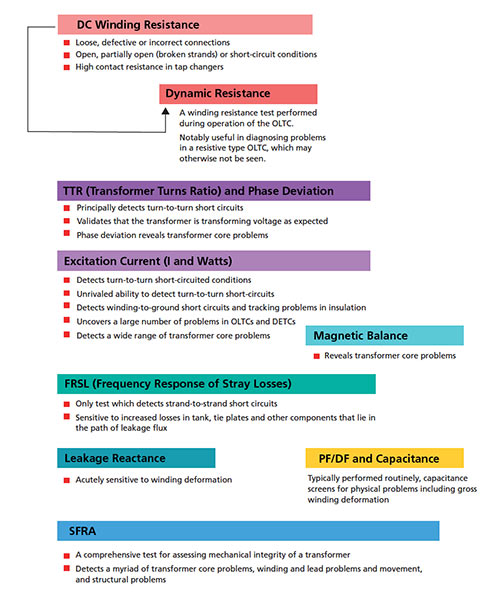 DC Winding Resistance

Loose, defective or incorrect connections
Open, partially open (broken strands) or short-circuit conditions
High contact resistance in tap changers

Dynamic Resistance

A winding resistance test performed during operation of the OLTC.

Notably useful in diagnosing problems in a resistive type OLTC, which may otherwise not be seen.

TTR (Transformer Turns Ratio) and Phase Deviation

Principally detects turn-to-turn short circuits
Validates that the transformer is transforming voltage as expected
Phase deviation reveals transformer core problems

Excitation Current (I and Watts)

Detects turn-to-turn short-circuited conditions
Unrivaled ability to detect turn-to-turn short-circuits
Detects winding-to-ground short circuits and tracking problems in insulation
Uncovers a large number of problems in OLTCs and DETCs
Detects a wide range of transformer core problems

Magnetic Balance

Reveals transformer core problems

FRSL (Frequency Response of Stray Losses)

Only test which detects strand-to-strand short circuits
Sensitive to increased losses in tank, tie plates and other components that lie in the path of leakage flux

Leakage Reactance

Acutely sensitive to winding deformation

PF/DF and Capacitance

Typically performed routinely, capacitance screens for physical problems including gross winding deformation

SFRA

A comprehensive test for assessing mechanical integrity of a transformer
Detects a myriad of transformer core problems, winding and lead problems and movement, and structural problems